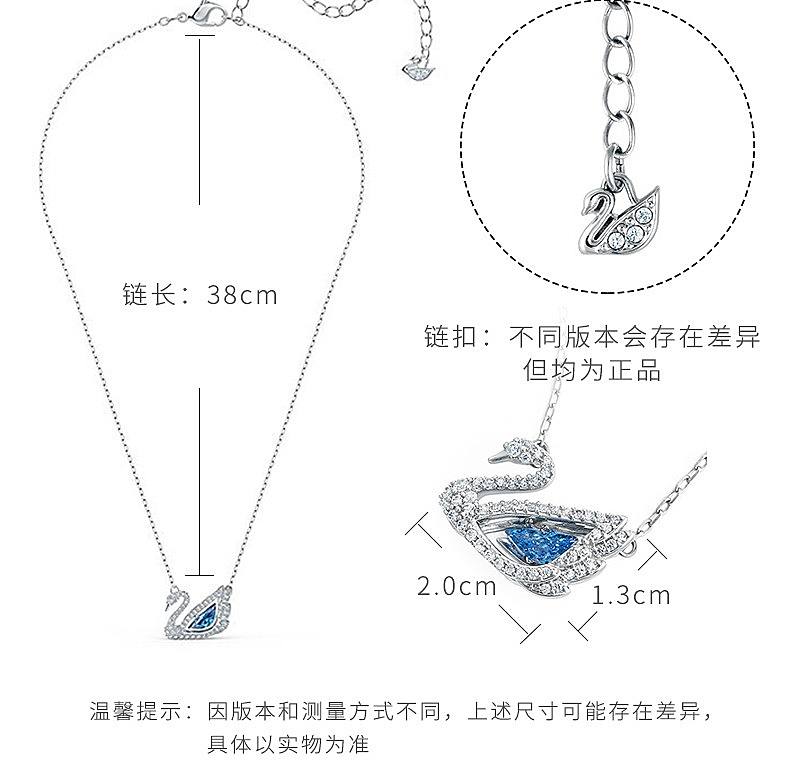 链长：38cm

链扣：不同版本会存在差异
但均为正品

2.0cm

1.3cm

温馨提示：因版本和测量方式不同，上述尺寸可能存在差异，具体以实物为准